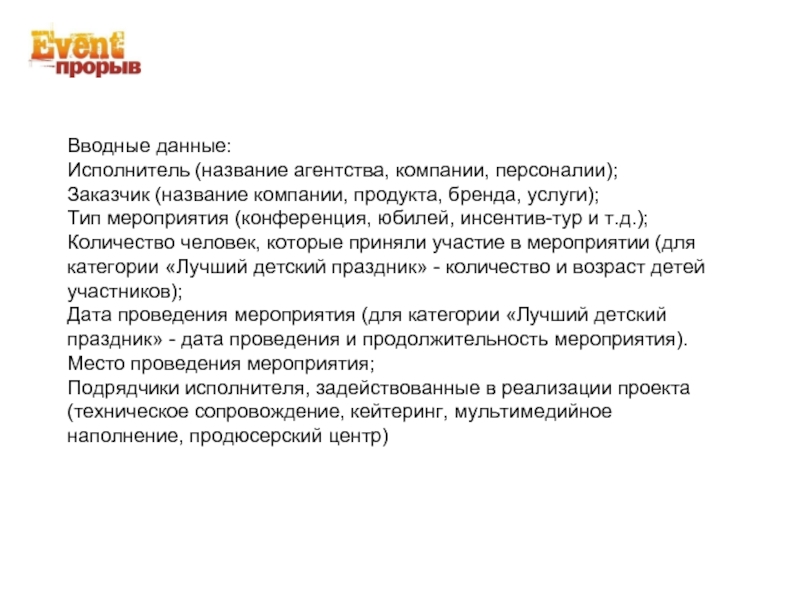 Event
прорыв

Вводные данные:
Исполнитель (название агентства, компании, персоналии);
Заказчик (название компании, продукта, бренда, услуги);
Тип мероприятия (конференция, юбилей, инсентив-тур и т.д.);
Количество человек, которые приняли участие в мероприятии (для категории «Лучший детский праздник» - количество и возраст детей участников);
Дата проведения мероприятия (для категории «Лучший детский праздник» - дата проведения и продолжительность мероприятия).
Место проведения мероприятия;
Подрядчики исполнителя, задействованные в реализации проекта (техническое сопровождение, кейтеринг, мультимедийное наполнение, продюсерский центр)